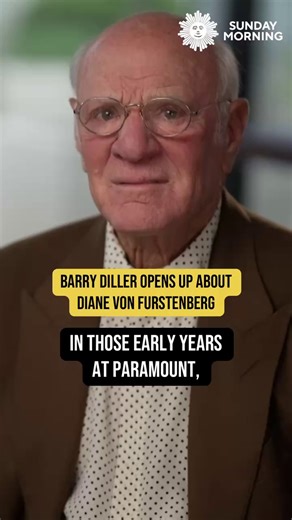 SUNDAY MORNING

BARRY DILLER OPENS UP ABOUT DIANE VON FURSTENBERG

IN THOSE EARLY YEARS AT PARAMOUNT,